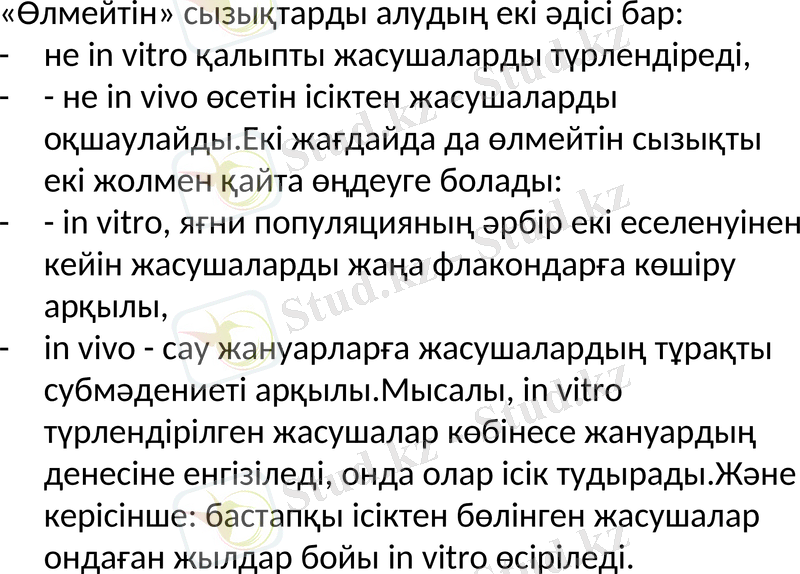 «Өлмейтін» сызықтарды алудың екі әдісі бар:
- не in vitro қалыпты жасушаларды түрлендіреді,
- - не in vivo өсетін ісіктен жасушаларды оқшаулайды.Екі жағдайда да өлмейтін сызықты екі жолмен қайта өңдеуге болады:
- - in vitro, яғни популяцияның әрбір екі еселенуінен кейін жасушаларды жаңа флакондарға көшіру арқылы,
- in vivo - сау жануарларға жасушалардың тұрақты субмәдениеті арқылы.Мысалы, in vitro түрлендірілген жасушалар көбінесе жануардың денесіне енгізіледі, онда олар ісік тудырады.Және керісінше: бастапқы ісіктен бөлінген жасушалар ондаған жылдар бойы in vitro өсіріледі.

Stud.kz